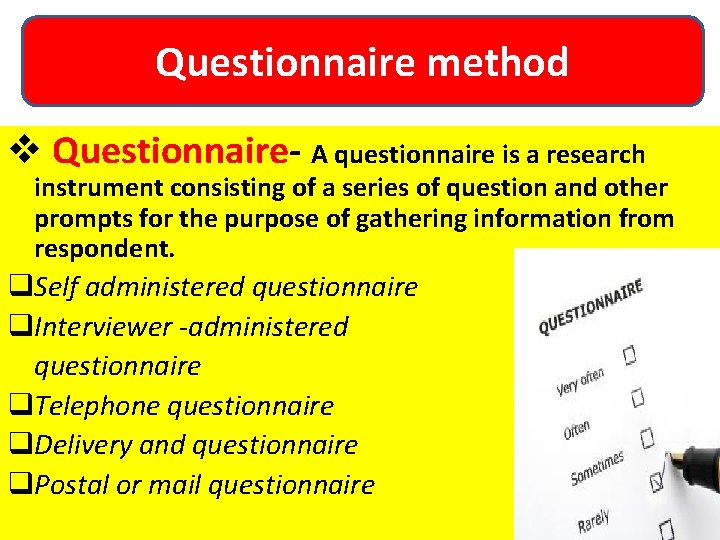 Questionnaire method

❖ Questionnaire- A questionnaire is a research instrument consisting of a series of question and other prompts for the purpose of gathering information from respondent.

❑Self administered questionnaire
❑Interviewer -administered questionnaire
❑Telephone questionnaire
❑Delivery and questionnaire
❑Postal or mail questionnaire

QUESTIONNAIRE
Very often
Often
Sometimes
Rarely